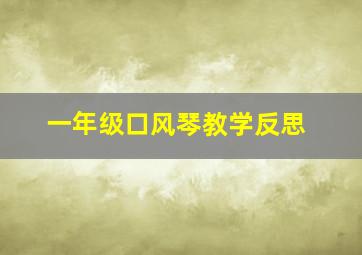 一年级口风琴教学反思